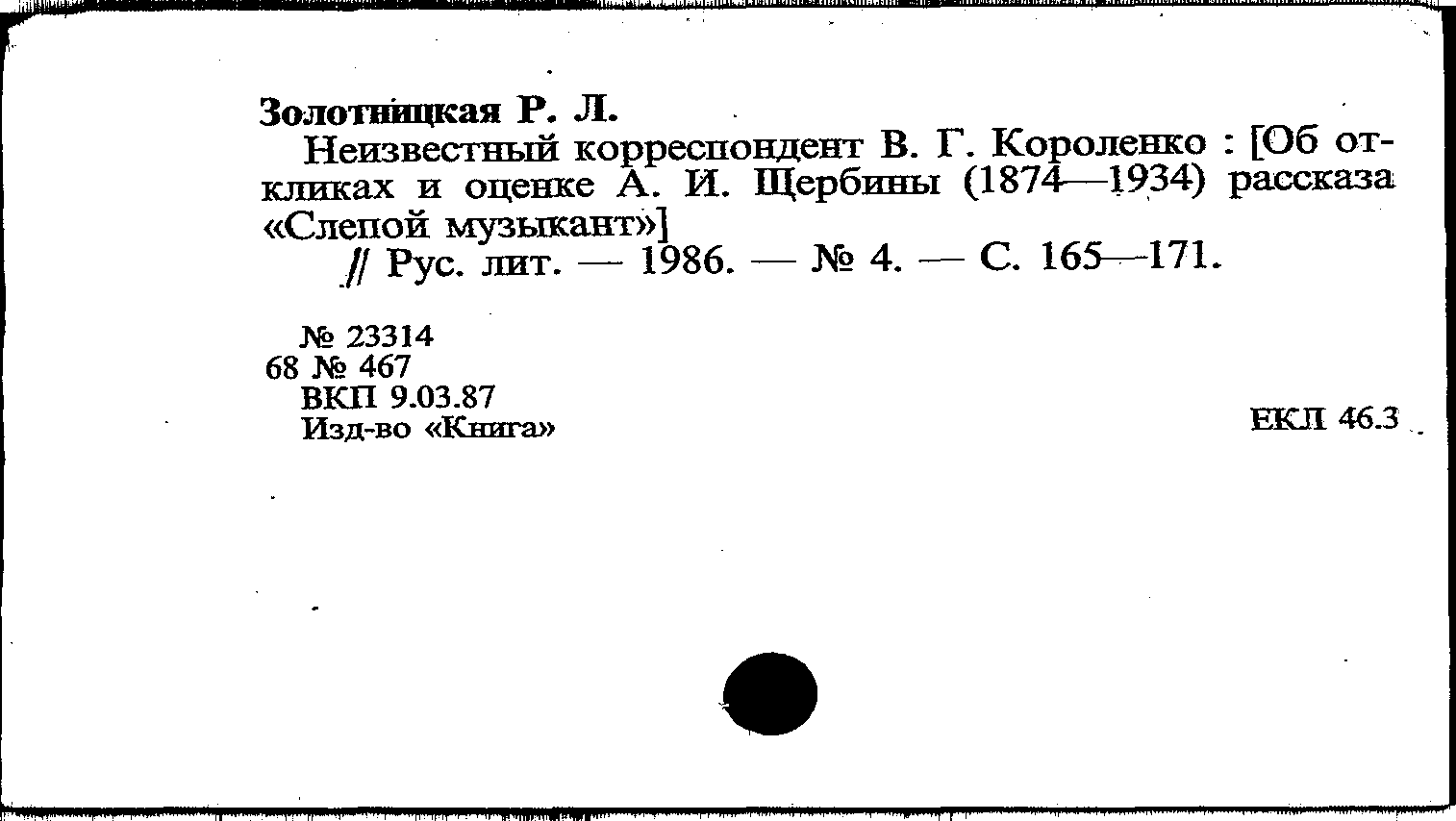 Золотницкая Р. Л.

Неизвестный корреспондент В. Г. Короленко : [Об откликах и оценке А. И. Щербины (1874—1934) рассказа «Слепой музыкант»]
// Рус. лит. — 1986. — № 4. — С. 165—171.

№ 23314
68 № 467
ВКП 9.03.87
Изд-во «Книга»

ЕКЛ 46.3